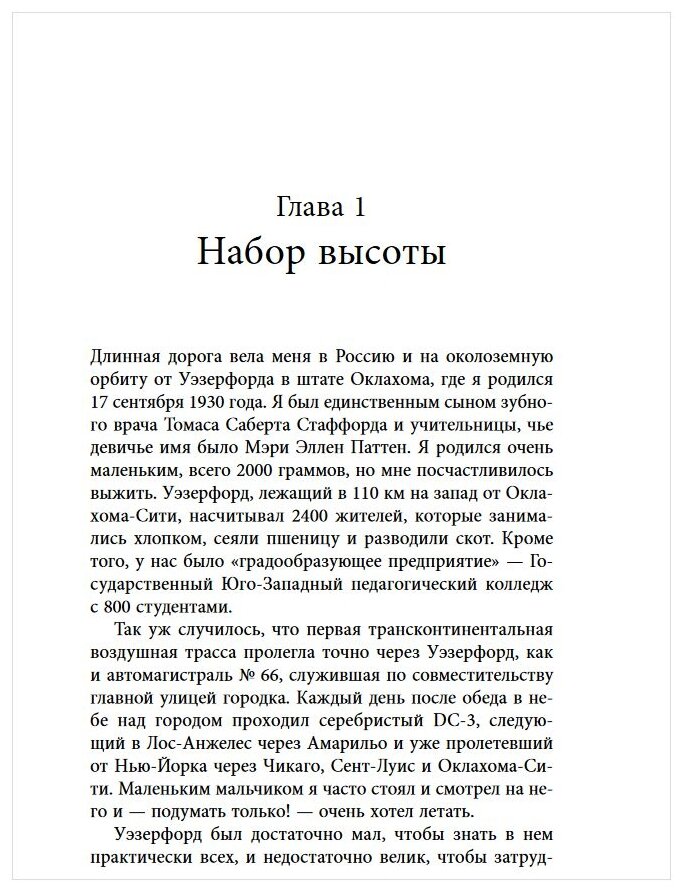 Глава 1
Набор высоты

Длинная дорога вела меня в Россию и на околоземную орбиту от Уэзерфорда в штате Оклахома, где я родился 17 сентября 1930 года. Я был единственным сыном зубного врача Томаса Саберта Стаффорда и учительницы, чье девичье имя было Мэри Эллен Паттен. Я родился очень маленьким, всего 2000 граммов, но мне посчастливилось выжить. Уэзерфорд, лежащий в 110 км на запад от Оклахома-Сити, насчитывал 2400 жителей, которые занимались хлопком, сеяли пшеницу и разводили скот. Кроме того, у нас было «градообразующее предприятие» — Государственный Юго-Западный педагогический колледж с 800 студентами.

Так уж случилось, что первая трансконтинентальная воздушная трасса пролегла точно через Уэзерфорд, как и автомагистраль № 66, служившая по совместительству главной улицей городка. Каждый день после обеда в небе над городом проходил серебристый DC-3, следующий в Лос-Анжелес через Амарильо и уже пролетевший от Нью-Йорка через Чикаго, Сент-Луис и Оклахома-Сити. Маленьким мальчиком я часто стоял и смотрел на него и — подумать только! — очень хотел летать.

Уэзерфорд был достаточно мал, чтобы знать в нем практически всех, и недостаточно велик, чтобы затруд-